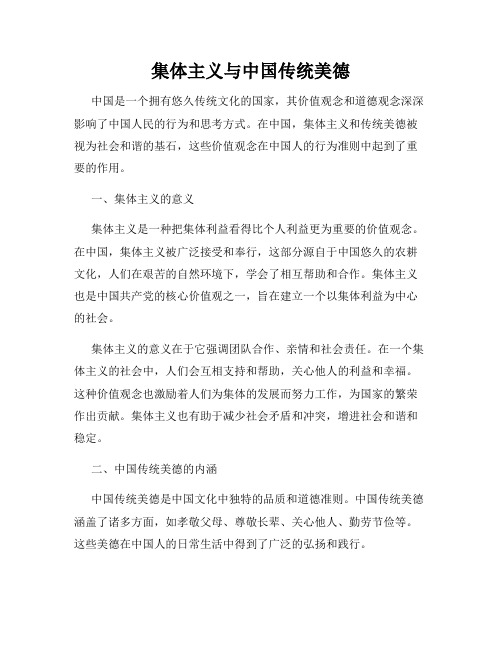 集体主义与中国传统美德

中国是一个拥有悠久传统文化的国家，其价值观念和道德观念深深影响了中国人民的行为和思考方式。在中国，集体主义和传统美德被视为社会和谐的基石，这些价值观念在中国人的行为准则中起到了重要的作用。

一、集体主义的意义

集体主义是一种把集体利益看得比个人利益更为重要的价值观念。在中国，集体主义被广泛接受和奉行，这部分源自于中国悠久的农耕文化，人们在艰苦的自然环境下，学会了相互帮助和合作。集体主义也是中国共产党的核心价值观之一，旨在建立一个以集体利益为中心的社会。

集体主义的意义在于它强调团队合作、亲情和社会责任。在一个集体主义的社会中，人们会互相支持和帮助，关心他人的利益和幸福。这种价值观念也激励着人们为集体的发展而努力工作，为国家的繁荣作出贡献。集体主义也有助于减少社会矛盾和冲突，增进社会和谐和稳定。

二、中国传统美德的内涵

中国传统美德是中国文化中独特的品质和道德准则。中国传统美德涵盖了诸多方面，如孝敬父母、尊敬长辈、关心他人、勤劳节俭等。这些美德在中国人的日常生活中得到了广泛的弘扬和践行。